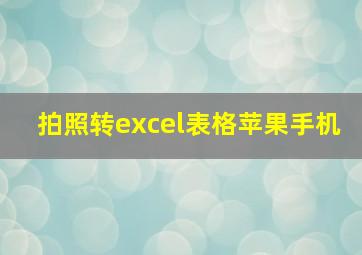 拍照转excel表格苹果手机